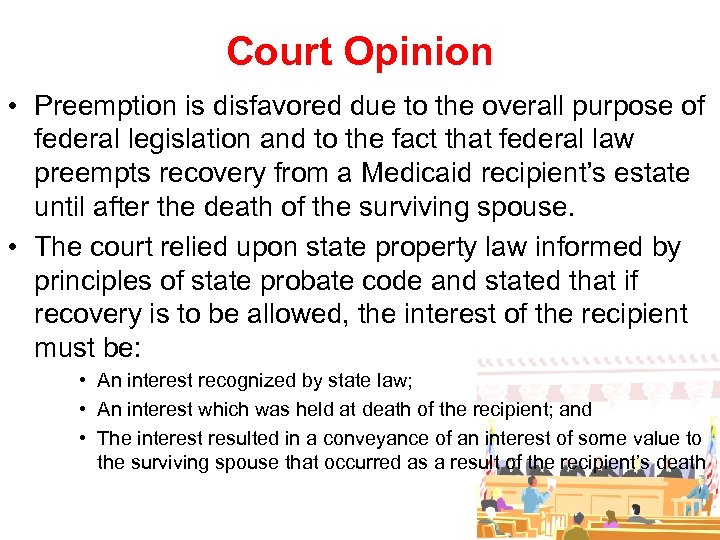 Court Opinion

• Preemption is disfavored due to the overall purpose of federal legislation and to the fact that federal law preempts recovery from a Medicaid recipient's estate until after the death of the surviving spouse.

• The court relied upon state property law informed by principles of state probate code and stated that if recovery is to be allowed, the interest of the recipient must be:

• An interest recognized by state law;
• An interest which was held at death of the recipient; and
• The interest resulted in a conveyance of an interest of some value to the surviving spouse that occurred as a result of the recipient's death